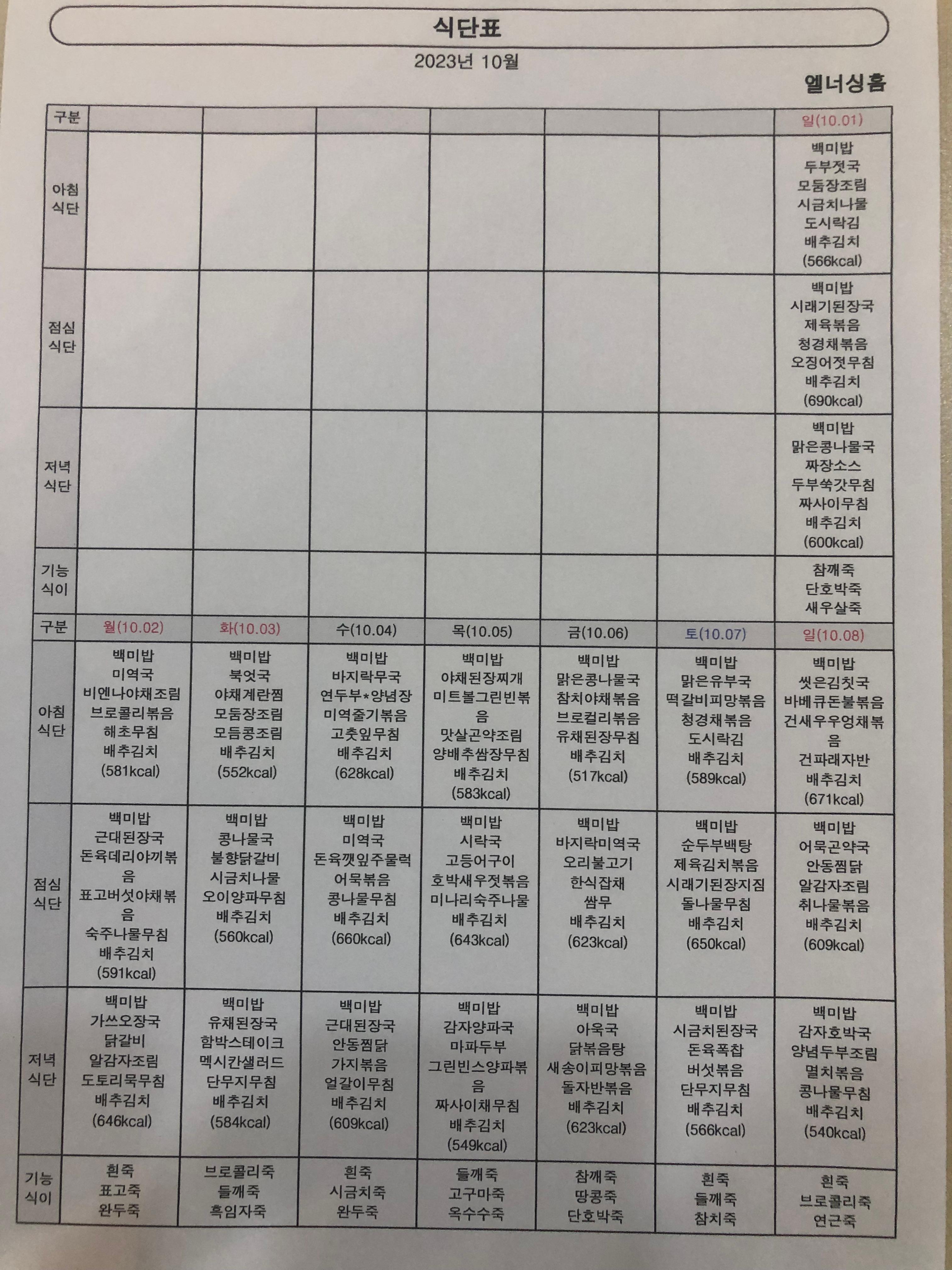 식단표

2023년 10월

엘너싱홈

| 구분 | | | | | | | 일(10.01) |
|---|---|---|---|---|---|---|---|
| 아침 식단 | | | | | | | 백미밥 두부젓국 모둠장조림 시금치나물 도시락김 배추김치 (566kcal) |
| 점심 식단 | | | | | | | 백미밥 시래기된장국 제육볶음 청경채볶음 오징어젓무침 배추김치 (690kcal) |
| 저녁 식단 | | | | | | | 백미밥 맑은콩나물국 짜장소스 두부쑥갓무침 짜사이무침 배추김치 (600kcal) |
| 기능 식이 | | | | | | | 참깨죽 단호박죽 새우살죽 |
| 구분 | 월(10.02) | 화(10.03) | 수(10.04) | 목(10.05) | 금(10.06) | 토(10.07) | 일(10.08) |
| 아침 식단 | 백미밥 미역국 비엔나야채조림 브로콜리볶음 해초무침 배추김치 (581kcal) | 백미밥 북엇국 야채계란찜 모둠장조림 모듬콩조림 배추김치 (552kcal) | 백미밥 바지락무국 연두부*양념장 미역줄기볶음 고춧잎무침 배추김치 (628kcal) | 백미밥 야채된장찌개 미트볼그린빈볶음 맛살곤약조림 양배추쌈장무침 배추김치 (583kcal) | 백미밥 맑은콩나물국 참치야채볶음 브로컬리볶음 유채된장무침 배추김치 (517kcal) | 백미밥 맑은유부국 떡갈비피망볶음 청경채볶음 도시락김 배추김치 (589kcal) | 백미밥 씻은김칫국 바베큐돈불볶음 건새우우엉채볶음 건파래자반 배추김치 (671kcal) |
| 점심 식단 | 백미밥 근대된장국 돈육데리야끼볶음 표고버섯야채볶음 숙주나물무침 배추김치 (591kcal) | 백미밥 콩나물국 불향닭갈비 시금치나물 오이양파무침 배추김치 (560kcal) | 백미밥 미역국 돈육깻잎주물럭 어묵볶음 콩나물무침 배추김치 (660kcal) | 백미밥 시락국 고등어구이 호박새우젓볶음 미나리숙주나물 배추김치 (643kcal) | 백미밥 바지락미역국 오리불고기 한식잡채 쌈무 배추김치 (623kcal) | 백미밥 순두부백탕 제육김치볶음 시래기된장지짐 돌나물무침 배추김치 (650kcal) | 백미밥 어묵곤약국 안동찜닭 알감자조림 취나물볶음 배추김치 (609kcal) |
| 저녁 식단 | 백미밥 가쓰오장국 닭갈비 알감자조림 도토리묵무침 배추김치 (646kcal) | 백미밥 유채된장국 함박스테이크 멕시칸샐러드 단무지무침 배추김치 (584kcal) | 백미밥 근대된장국 안동찜닭 가지볶음 얼갈이무침 배추김치 (609kcal) | 백미밥 감자양파국 마파두부 그린빈스양파볶음 짜사이채무침 배추김치 (549kcal) | 백미밥 아욱국 닭볶음탕 새송이피망볶음 돌자반볶음 배추김치 (623kcal) | 백미밥 시금치된장국 돈육폭찹 버섯볶음 단무지무침 배추김치 (566kcal) | 백미밥 감자호박국 양념두부조림 멸치볶음 콩나물무침 배추김치 (540kcal) |
| 기능 식이 | 흰죽 표고죽 완두죽 | 브로콜리죽 들깨죽 흑임자죽 | 흰죽 시금치죽 완두죽 | 들깨죽 고구마죽 옥수수죽 | 참깨죽 땅콩죽 단호박죽 | 흰죽 들깨죽 참치죽 | 흰죽 브로콜리죽 연근죽 |